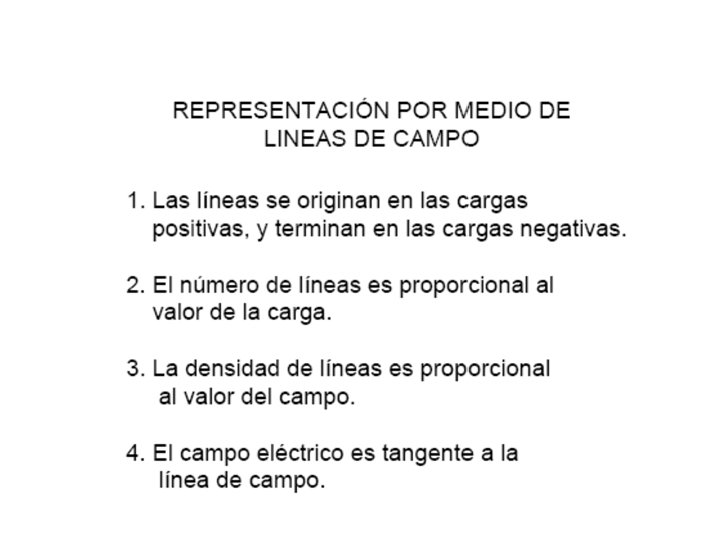 REPRESENTACIÓN POR MEDIO DE LINEAS DE CAMPO

1. Las líneas se originan en las cargas positivas, y terminan en las cargas negativas.

2. El número de líneas es proporcional al valor de la carga.

3. La densidad de líneas es proporcional al valor del campo.

4. El campo eléctrico es tangente a la línea de campo.